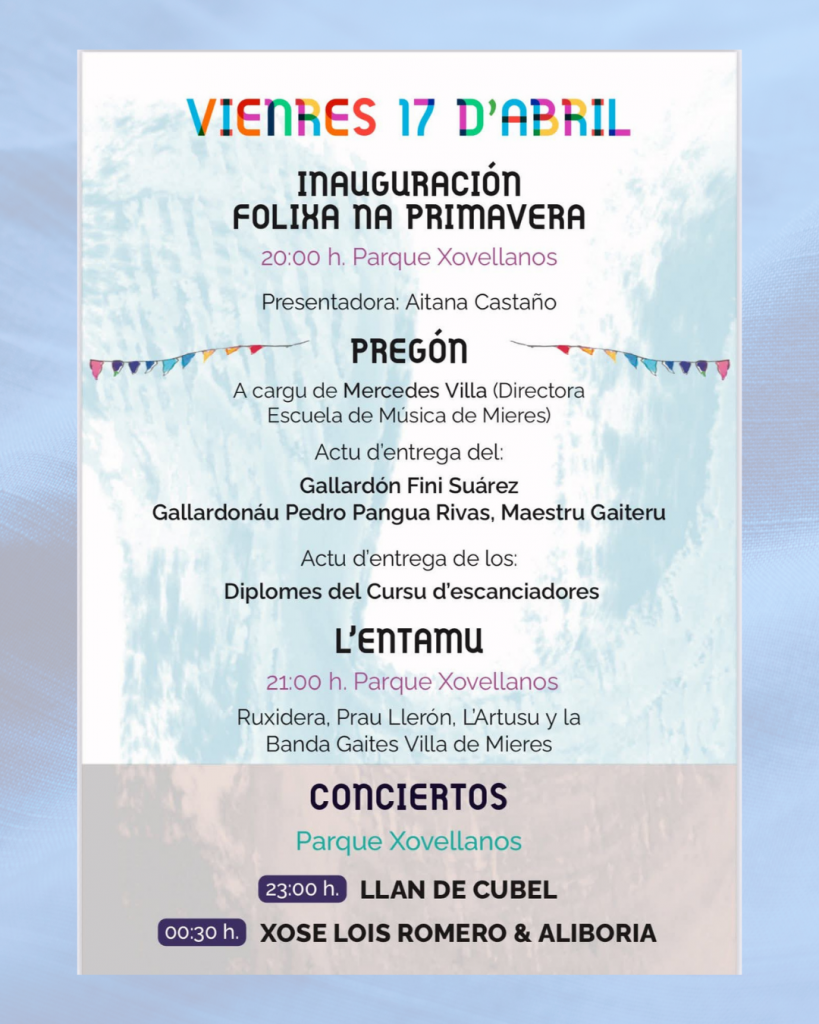 VIENRES 17 D'ABRIL

INAUGURACIÓN
FOLIXA NA PRIMAVERA

20:00 h. Parque Xovellanos

Presentadora: Aitana Castaño

PREGÓN

A cargu de Mercedes Villa (Directora Escuela de Música de Mieres)

Actu d'entrega del:

Gallardón Fini Suárez
Gallardonáu Pedro Pangua Rivas, Maestru Gaiteru

Actu d'entrega de los:

Diplomes del Cursu d'escanciadores

L'ENTAMU

21:00 h. Parque Xovellanos

Ruxidera, Prau Llerón, L'Artusu y la Banda Gaites Villa de Mieres

CONCIERTOS

Parque Xovellanos

23:00 h. LLAN DE CUBEL

00:30 h. XOSE LOIS ROMERO & ALIBORIA